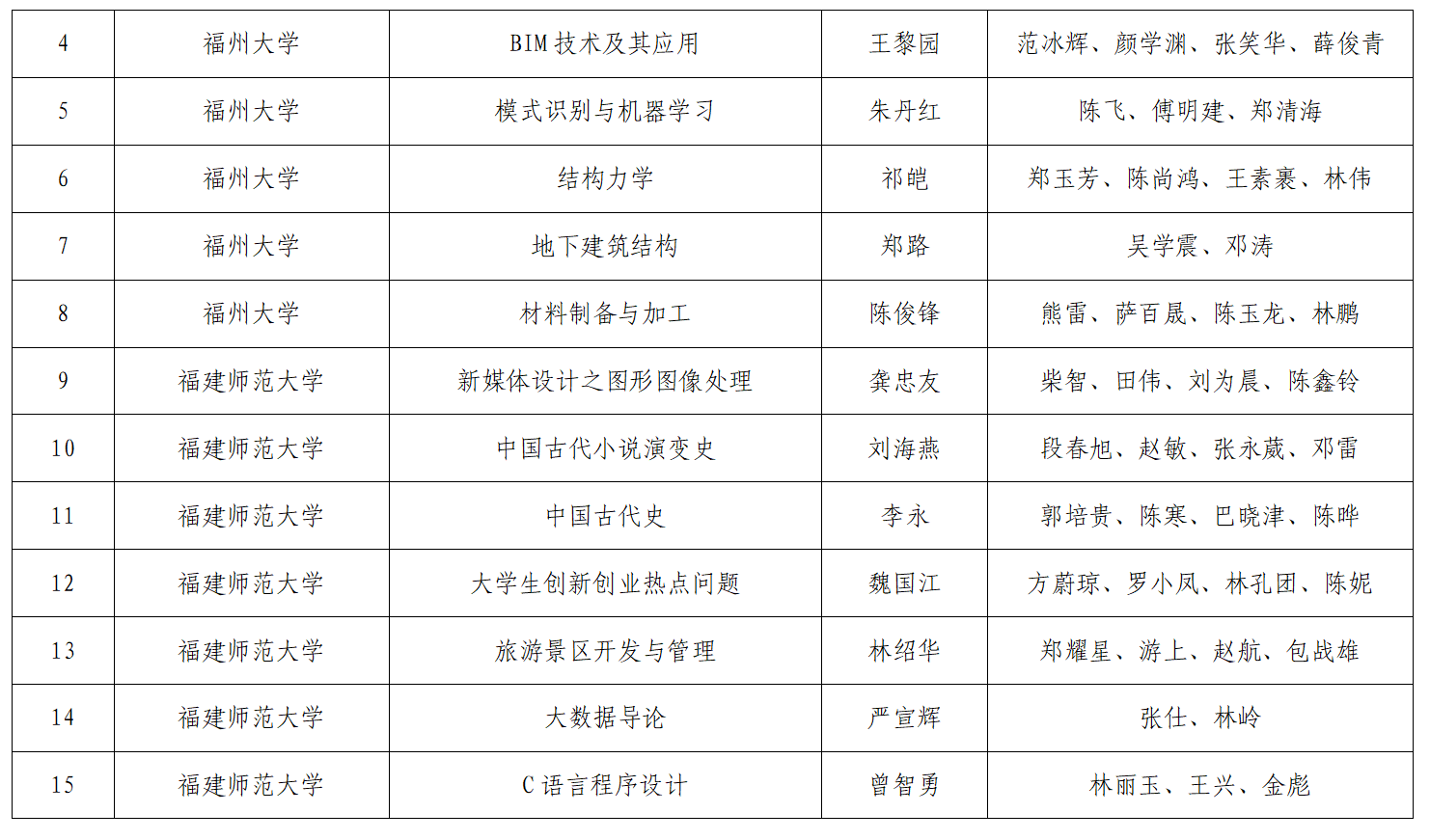 | 4 | 福州大学 | BIM 技术及其应用 | 王黎园 | 范冰辉、颜学渊、张笑华、薛俊青 |
|---|---|---|---|---|
| 5 | 福州大学 | 模式识别与机器学习 | 朱丹红 | 陈飞、傅明建、郑清海 |
| 6 | 福州大学 | 结构力学 | 祁皑 | 郑玉芳、陈尚鸿、王素裹、林伟 |
| 7 | 福州大学 | 地下建筑结构 | 郑路 | 吴学震、邓涛 |
| 8 | 福州大学 | 材料制备与加工 | 陈俊锋 | 熊雷、萨百晟、陈玉龙、林鹏 |
| 9 | 福建师范大学 | 新媒体设计之图形图像处理 | 龚忠友 | 柴智、田伟、刘为晨、陈鑫铃 |
| 10 | 福建师范大学 | 中国古代小说演变史 | 刘海燕 | 段春旭、赵敏、张永葳、邓雷 |
| 11 | 福建师范大学 | 中国古代史 | 李永 | 郭培贵、陈寒、巴晓津、陈晔 |
| 12 | 福建师范大学 | 大学生创新创业热点问题 | 魏国江 | 方蔚琼、罗小凤、林孔团、陈妮 |
| 13 | 福建师范大学 | 旅游景区开发与管理 | 林绍华 | 郑耀星、游上、赵航、包战雄 |
| 14 | 福建师范大学 | 大数据导论 | 严宣辉 | 张仕、林岭 |
| 15 | 福建师范大学 | C 语言程序设计 | 曾智勇 | 林丽玉、王兴、金彪 |